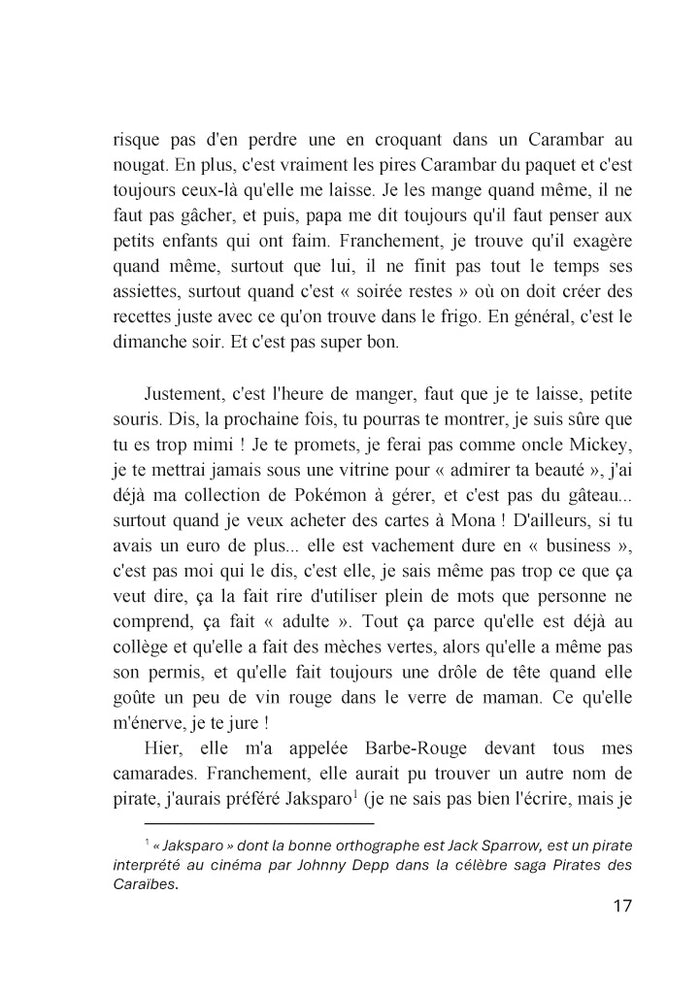 risque pas d'en perdre une en croquant dans un Carambar au nougat. En plus, c'est vraiment les pires Carambar du paquet et c'est toujours ceux-là qu'elle me laisse. Je les mange quand même, il ne faut pas gâcher, et puis, papa me dit toujours qu'il faut penser aux petits enfants qui ont faim. Franchement, je trouve qu'il exagère quand même, surtout que lui, il ne finit pas tout le temps ses assiettes, surtout quand c'est « soirée restes » où on doit créer des recettes juste avec ce qu'on trouve dans le frigo. En général, c'est le dimanche soir. Et c'est pas super bon.

Justement, c'est l'heure de manger, faut que je te laisse, petite souris. Dis, la prochaine fois, tu pourras te montrer, je suis sûre que tu es trop mimi ! Je te promets, je ferai pas comme oncle Mickey, je te mettrai jamais sous une vitrine pour « admirer ta beauté », j'ai déjà ma collection de Pokémon à gérer, et c'est pas du gâteau... surtout quand je veux acheter des cartes à Mona ! D'ailleurs, si tu avais un euro de plus... elle est vachement dure en « business », c'est pas moi qui le dis, c'est elle, je sais même pas trop ce que ça veut dire, ça la fait rire d'utiliser plein de mots que personne ne comprend, ça fait « adulte ». Tout ça parce qu'elle est déjà au collège et qu'elle a fait des mèches vertes, alors qu'elle a même pas son permis, et qu'elle fait toujours une drôle de tête quand elle goûte un peu de vin rouge dans le verre de maman. Ce qu'elle m'énerve, je te jure !

Hier, elle m'a appelée Barbe-Rouge devant tous mes camarades. Franchement, elle aurait pu trouver un autre nom de pirate, j'aurais préféré Jaksparo$^1$ (je ne sais pas bien l'écrire, mais je

$^1$ « Jaksparo » dont la bonne orthographe est Jack Sparrow, est un pirate interprété au cinéma par Johnny Depp dans la célèbre saga Pirates des Caraïbes.

17